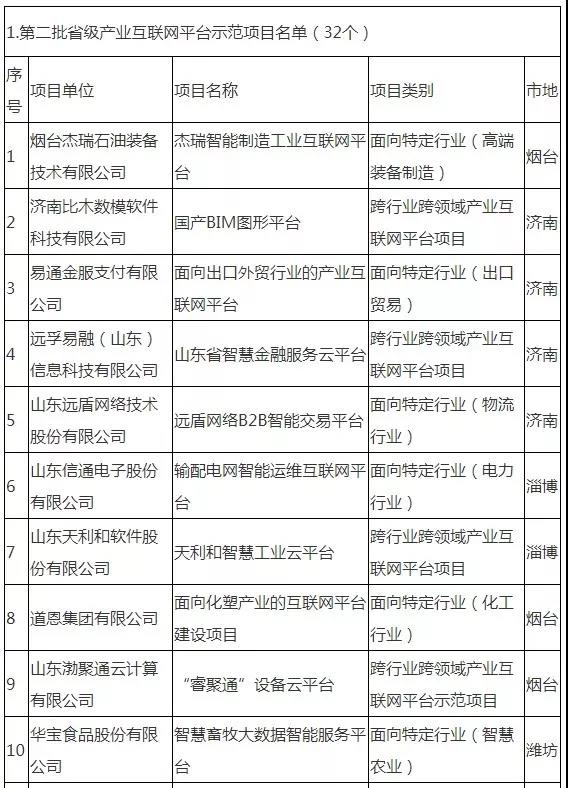 1.第二批省级产业互联网平台示范项目名单（32个）

| 序号 | 项目单位 | 项目名称 | 项目类别 | 市地 |
|---|---|---|---|---|
| 1 | 烟台杰瑞石油装备技术有限公司 | 杰瑞智能制造工业互联网平台 | 面向特定行业（高端装备制造） | 烟台 |
| 2 | 济南比木数模软件科技有限公司 | 国产BIM图形平台 | 跨行业跨领域产业互联网平台项目 | 济南 |
| 3 | 易通金服支付有限公司 | 面向出口外贸行业的产业互联网平台 | 面向特定行业（出口贸易） | 济南 |
| 4 | 远孚易融（山东）信息科技有限公司 | 山东省智慧金融服务云平台 | 跨行业跨领域产业互联网平台项目 | 济南 |
| 5 | 山东远盾网络技术股份有限公司 | 远盾网络B2B智能交易平台 | 面向特定行业（物流行业） | 济南 |
| 6 | 山东信通电子股份有限公司 | 输配电网智能运维互联网平台 | 面向特定行业（电力行业） | 淄博 |
| 7 | 山东天利和软件股份有限公司 | 天利和智慧工业云平台 | 跨行业跨领域产业互联网平台项目 | 淄博 |
| 8 | 道恩集团有限公司 | 面向化塑产业的互联网平台建设项目 | 面向特定行业（化工行业） | 烟台 |
| 9 | 山东渤聚通云计算有限公司 | “睿聚通”设备云平台 | 跨行业跨领域产业互联网平台示范项目 | 烟台 |
| 10 | 华宝食品股份有限公司 | 智慧畜牧大数据智能服务平台 | 面向特定行业（智慧农业） | 潍坊 |